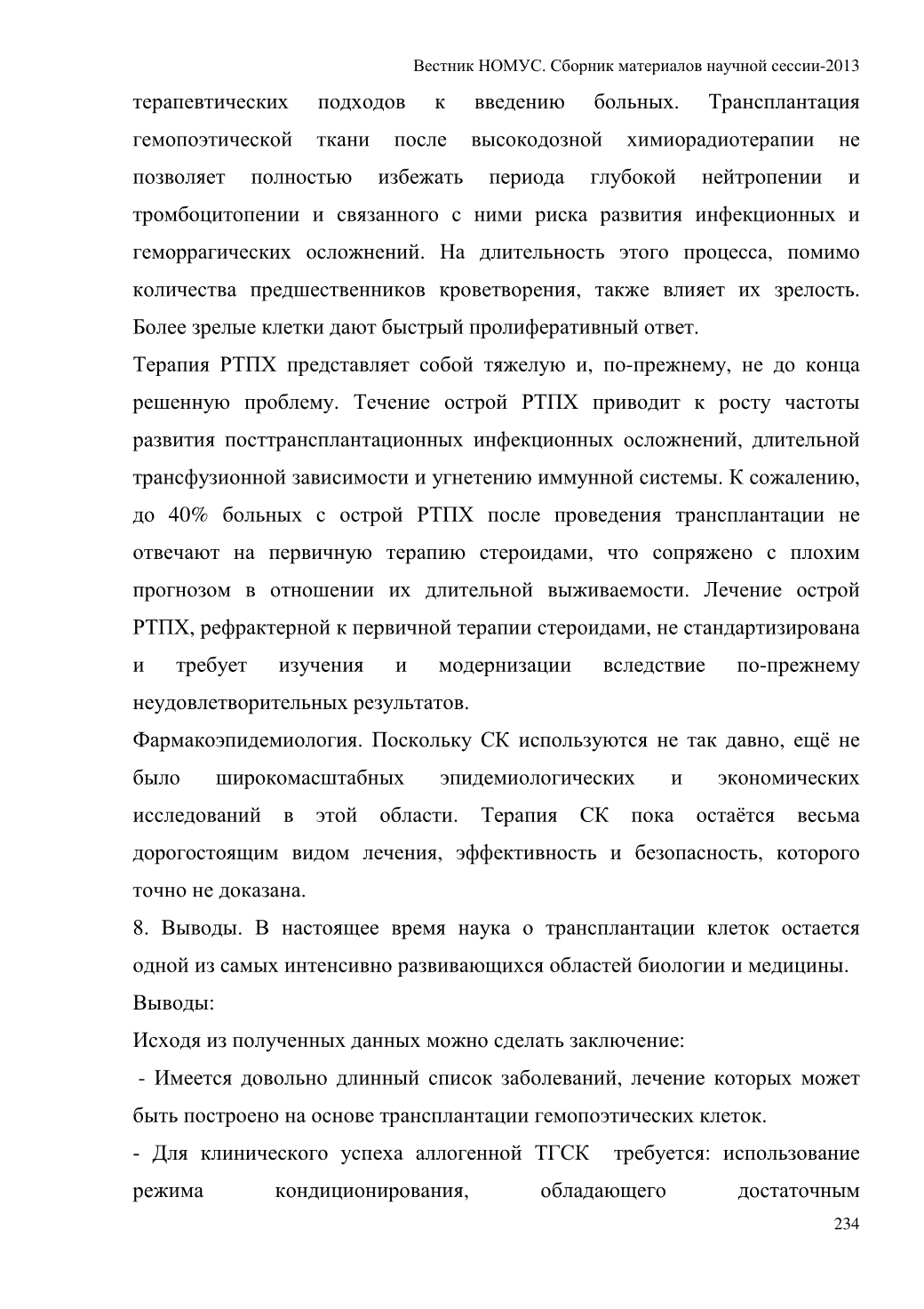 Вестник НОМУС. Сборник материалов научной сессии-2013

терапевтических подходов к введению больных. Трансплантация гемопоэтической ткани после высокодозной химиорадиотерапии не позволяет полностью избежать периода глубокой нейтропении и тромбоцитопении и связанного с ними риска развития инфекционных и геморрагических осложнений. На длительность этого процесса, помимо количества предшественников кроветворения, также влияет их зрелость. Более зрелые клетки дают быстрый пролиферативный ответ.

Терапия РТПХ представляет собой тяжелую и, по-прежнему, не до конца решенную проблему. Течение острой РТПХ приводит к росту частоты развития посттрансплантационных инфекционных осложнений, длительной трансфузионной зависимости и угнетению иммунной системы. К сожалению, до 40% больных с острой РТПХ после проведения трансплантации не отвечают на первичную терапию стероидами, что сопряжено с плохим прогнозом в отношении их длительной выживаемости. Лечение острой РТПХ, рефрактерной к первичной терапии стероидами, не стандартизирована и требует изучения и модернизации вследствие по-прежнему неудовлетворительных результатов.

Фармакоэпидемиология. Поскольку СК используются не так давно, ещё не было широкомасштабных эпидемиологических и экономических исследований в этой области. Терапия СК пока остаётся весьма дорогостоящим видом лечения, эффективность и безопасность, которого точно не доказана.

8. Выводы. В настоящее время наука о трансплантации клеток остается одной из самых интенсивно развивающихся областей биологии и медицины.

Выводы:

Исходя из полученных данных можно сделать заключение:

- Имеется довольно длинный список заболеваний, лечение которых может быть построено на основе трансплантации гемопоэтических клеток.

- Для клинического успеха аллогенной ТГСК требуется: использование режима кондиционирования, обладающего достаточным

234